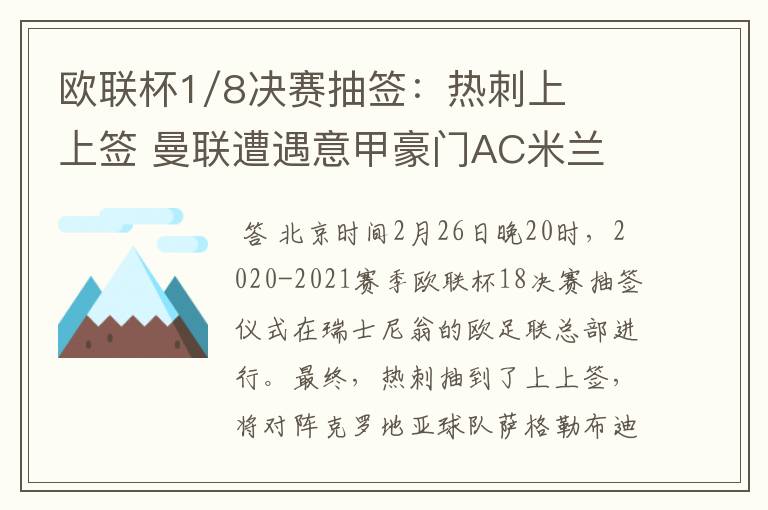 欧联杯1/8决赛抽签：热刺上上签 曼联遭遇意甲豪门AC米兰

答 北京时间2月26日晚20时，2020-2021赛季欧联杯18决赛抽签仪式在瑞士尼翁的欧足联总部进行。最终，热刺抽到了上上签，将对阵克罗地亚球队萨格勒布迪